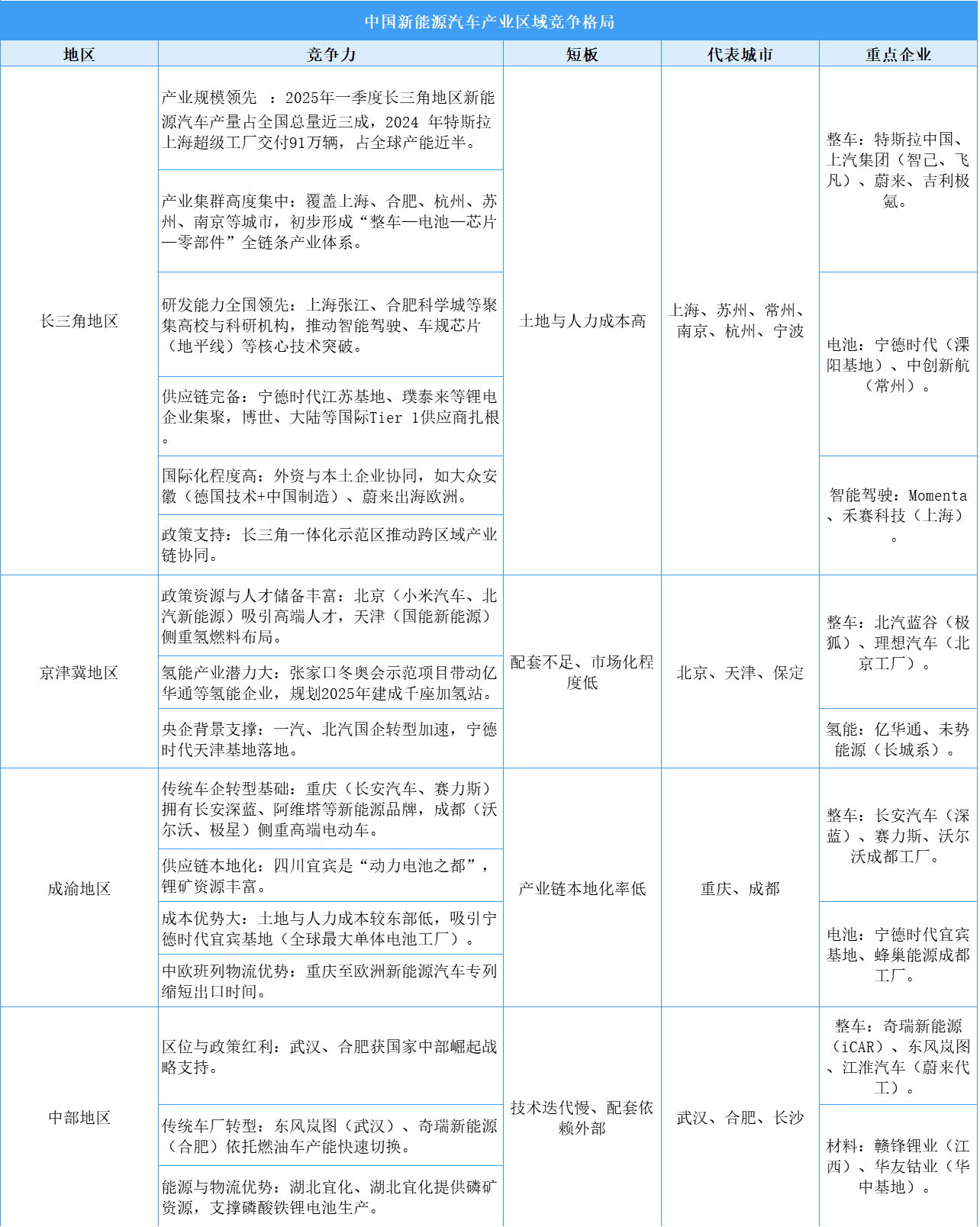 中国新能源汽车产业区域竞争格局

| 地区 | 竞争力 | 短板 | 代表城市 | 重点企业 |
|---|---|---|---|---|
| 长三角地区 | 产业规模领先 ：2025年一季度长三角地区新能源汽车产量占全国总量近三成，2024 年特斯拉上海超级工厂交付91万辆，占全球产能近半。 | 土地与人力成本高 | 上海、苏州、常州、南京、杭州、宁波 | 整车：特斯拉中国、上汽集团（智己、飞凡）、蔚来、吉利极氪。 |
| | 产业集群高度集中：覆盖上海、合肥、杭州、苏州、南京等城市，初步形成“整车—电池—芯片—零部件”全链条产业体系。 | | | |
| | 研发能力全国领先：上海张江、合肥科学城等聚集高校与科研机构，推动智能驾驶、车规芯片（地平线）等核心技术突破。 | | | 电池：宁德时代（溧阳基地）、中创新航（常州）。 |
| | 供应链完备：宁德时代江苏基地、璞泰来等锂电企业集聚，博世、大陆等国际Tier 1供应商扎根。 | | | |
| | 国际化程度高：外资与本土企业协同，如大众安徽（德国技术+中国制造）、蔚来出海欧洲。 | | | 智能驾驶：Momenta、禾赛科技（上海）。 |
| | 政策支持：长三角一体化示范区推动跨区域产业链协同。 | | | |
| 京津冀地区 | 政策资源与人才储备丰富：北京（小米汽车、北汽新能源）吸引高端人才，天津（国能新能源）侧重氢燃料布局。 | 配套不足、市场化程度低 | 北京、天津、保定 | 整车：北汽蓝谷（极狐）、理想汽车（北京工厂）。 |
| | 氢能产业潜力大：张家口冬奥会示范项目带动亿华通等氢能企业，规划2025年建成千座加氢站。 | | | |
| | 央企背景支撑：一汽、北汽国企转型加速，宁德时代天津基地落地。 | | | 氢能：亿华通、未势能源（长城系）。 |
| 成渝地区 | 传统车企转型基础：重庆（长安汽车、赛力斯）拥有长安深蓝、阿维塔等新能源品牌，成都（沃尔沃、极星）侧重高端电动车。 | 产业链本地化率低 | 重庆、成都 | 整车：长安汽车（深蓝）、赛力斯、沃尔沃成都工厂。 |
| | 供应链本地化：四川宜宾是“动力电池之都”，锂矿资源丰富。 | | | |
| | 成本优势大：土地与人力成本较东部低，吸引宁德时代宜宾基地（全球最大单体电池工厂）。 | | | 电池：宁德时代宜宾基地、蜂巢能源成都工厂。 |
| | 中欧班列物流优势：重庆至欧洲新能源汽车专列缩短出口时间。 | | | |
| 中部地区 | 区位与政策红利：武汉、合肥获国家中部崛起战略支持。 | 技术迭代慢、配套依赖外部 | 武汉、合肥、长沙 | 整车：奇瑞新能源（iCAR）、东风岚图、江淮汽车（蔚来代工）。 |
| | 传统车厂转型：东风岚图（武汉）、奇瑞新能源（合肥）依托燃油车产能快速切换。 | | | 材料：赣锋锂业（江西）、华友钴业（华中基地）。 |
| | 能源与物流优势：湖北宜化、湖北宜化提供磷矿资源，支撑磷酸铁锂电池生产。 | | | |